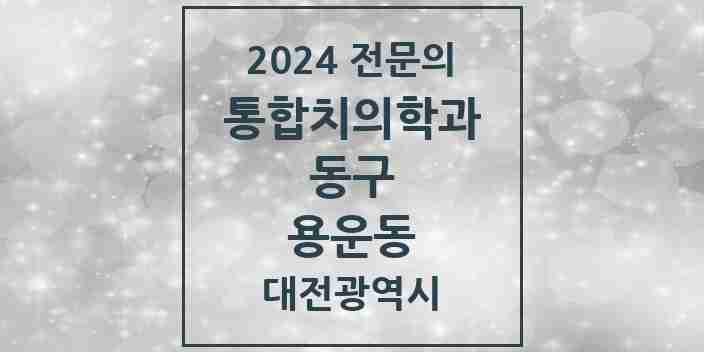 2024 전문의
통합치의학과
동구
용운동
대전광역시